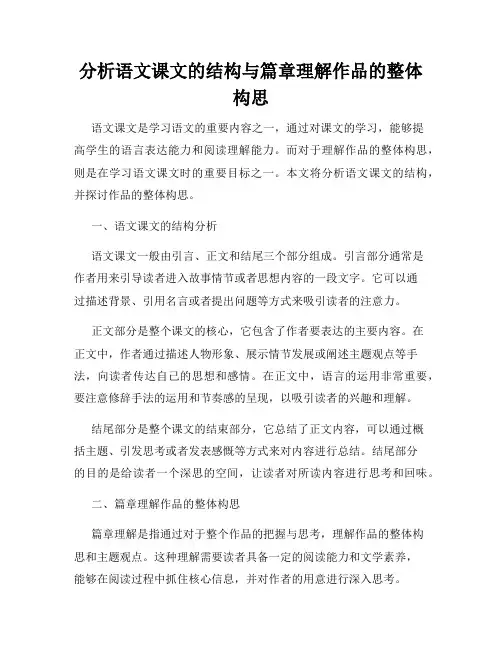 分析语文课文的结构与篇章理解作品的整体构思

语文课文是学习语文的重要内容之一，通过对课文的学习，能够提高学生的语言表达能力和阅读理解能力。而对于理解作品的整体构思，则是在学习语文课文时的重要目标之一。本文将分析语文课文的结构，并探讨作品的整体构思。

一、语文课文的结构分析

语文课文一般由引言、正文和结尾三个部分组成。引言部分通常是作者用来引导读者进入故事情节或者思想内容的一段文字。它可以通过描述背景、引用名言或者提出问题等方式来吸引读者的注意力。

正文部分是整个课文的核心，它包含了作者要表达的主要内容。在正文中，作者通过描述人物形象、展示情节发展或阐述主题观点等手法，向读者传达自己的思想和感情。在正文中，语言的运用非常重要，要注意修辞手法的运用和节奏感的呈现，以吸引读者的兴趣和理解。

结尾部分是整个课文的结束部分，它总结了正文内容，可以通过概括主题、引发思考或者发表感慨等方式来对内容进行总结。结尾部分的目的是给读者一个深思的空间，让读者对所读内容进行思考和回味。

二、篇章理解作品的整体构思

篇章理解是指通过对于整个作品的把握与思考，理解作品的整体构思和主题观点。这种理解需要读者具备一定的阅读能力和文学素养，能够在阅读过程中抓住核心信息，并对作者的用意进行深入思考。